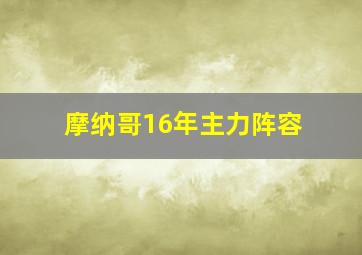 摩纳哥16年主力阵容